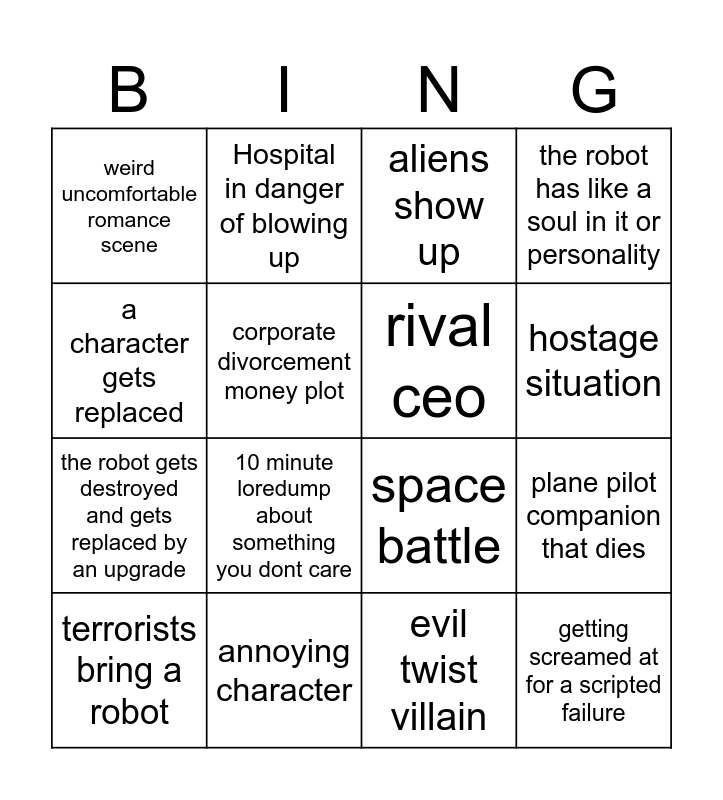 | B | I | N | G |
|---|---|---|---|
| weird uncomfortable romance scene | Hospital in danger of blowing up | aliens show up | the robot has like a soul in it or personality |
| a character gets replaced | corporate divorcement money plot | rival ceo | hostage situation |
| the robot gets destroyed and gets replaced by an upgrade | 10 minute loredump about something you dont care | space battle | plane pilot companion that dies |
| terrorists bring a robot | annoying character | evil twist villain | getting screamed at for a scripted failure |